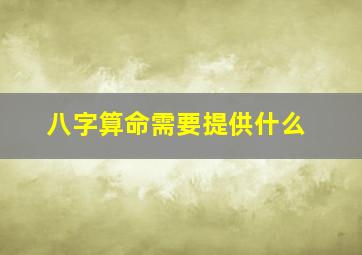 八字算命需要提供什么